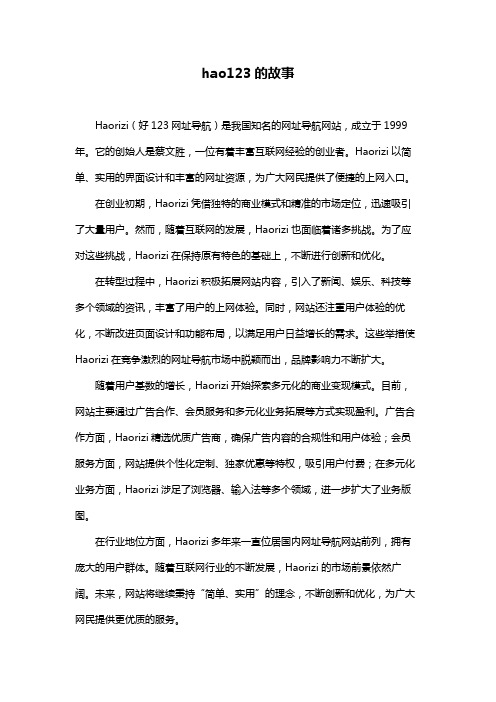 hao123 的故事

Haorizi（好 123 网址导航）是我国知名的网址导航网站，成立于 1999 年。它的创始人是蔡文胜，一位有着丰富互联网经验的创业者。Haorizi 以简单、实用的界面设计和丰富的网址资源，为广大网民提供了便捷的上网入口。

在创业初期，Haorizi 凭借独特的商业模式和精准的市场定位，迅速吸引了大量用户。然而，随着互联网的发展，Haorizi 也面临着诸多挑战。为了应对这些挑战，Haorizi 在保持原有特色的基础上，不断进行创新和优化。

在转型过程中，Haorizi 积极拓展网站内容，引入了新闻、娱乐、科技等多个领域的资讯，丰富了用户的上网体验。同时，网站还注重用户体验的优化，不断改进页面设计和功能布局，以满足用户日益增长的需求。这些举措使 Haorizi 在竞争激烈的网址导航市场中脱颖而出，品牌影响力不断扩大。

随着用户基数的增长，Haorizi 开始探索多元化的商业变现模式。目前，网站主要通过广告合作、会员服务和多元化业务拓展等方式实现盈利。广告合作方面，Haorizi 精选优质广告商，确保广告内容的合规性和用户体验；会员服务方面，网站提供个性化定制、独家优惠等特权，吸引用户付费；在多元化业务方面，Haorizi 涉足了浏览器、输入法等多个领域，进一步扩大了业务版图。

在行业地位方面，Haorizi 多年来一直位居国内网址导航网站前列，拥有庞大的用户群体。随着互联网行业的不断发展，Haorizi 的市场前景依然广阔。未来，网站将继续秉持“简单、实用”的理念，不断创新和优化，为广大网民提供更优质的服务。